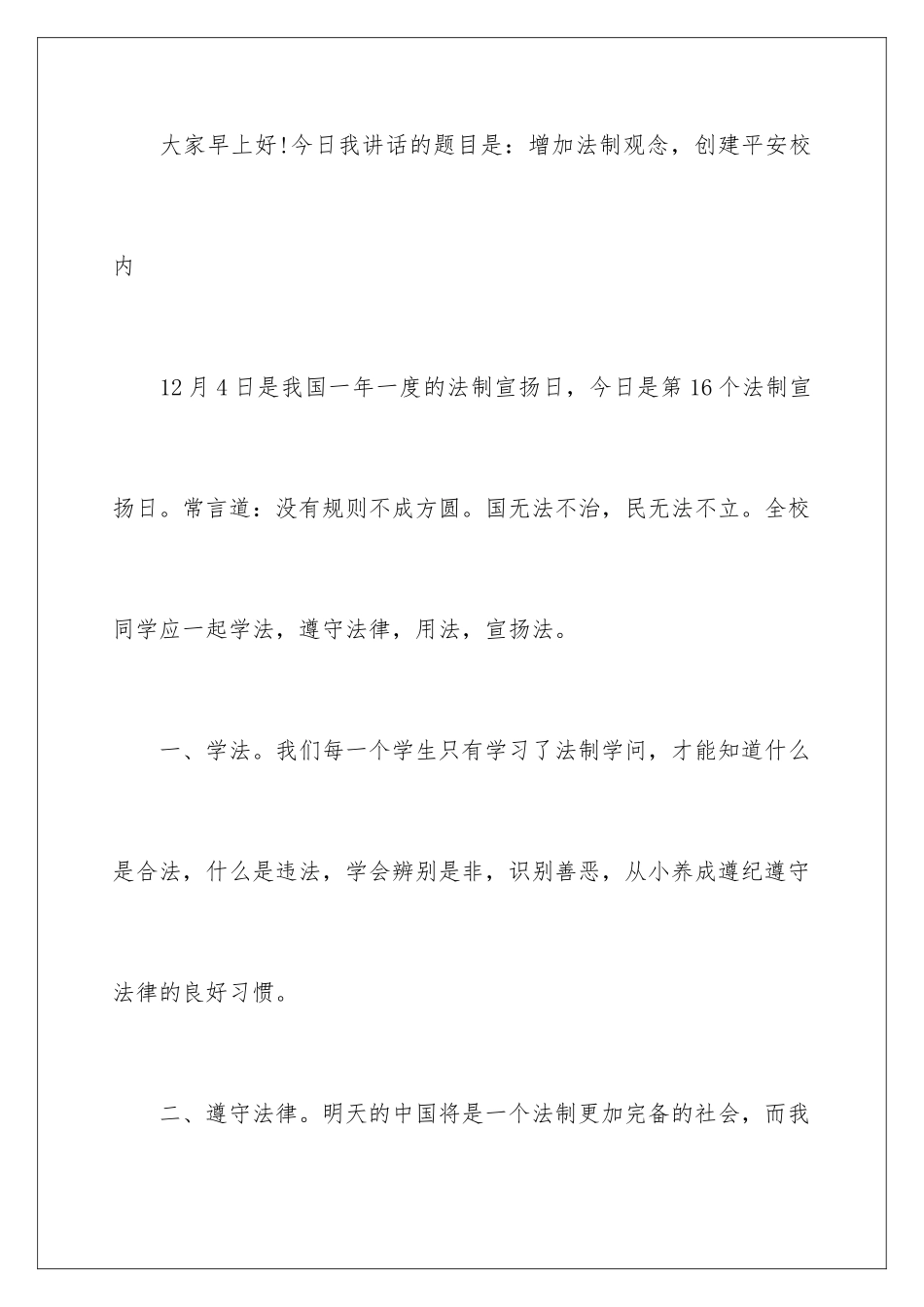 大家早上好!今日我讲话的题目是：增加法制观念，创建平安校内

12月4日是我国一年一度的法制宣扬日，今日是第16个法制宣扬日。常言道：没有规则不成方圆。国无法不治，民无法不立。全校同学应一起学法，遵守法律，用法，宣扬法。

一、学法。我们每一个学生只有学习了法制学问，才能知道什么是合法，什么是违法，学会辨别是非，识别善恶，从小养成遵纪遵守法律的良好习惯。

二、遵守法律。明天的中国将是一个法制更加完备的社会，而我